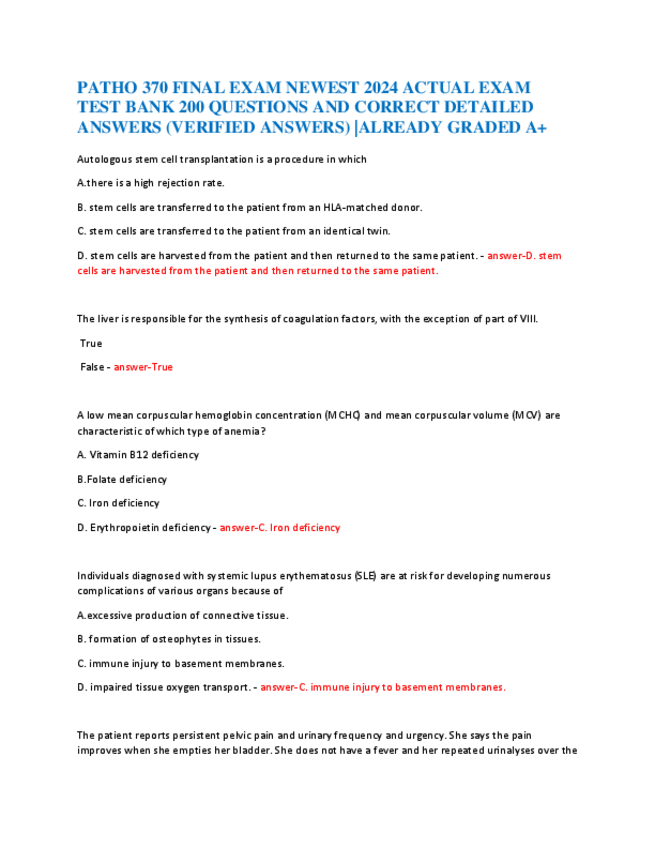 PATHO 370 FINAL EXAM NEWEST 2024 ACTUAL EXAM TEST BANK 200 QUESTIONS AND CORRECT DETAILED ANSWERS (VERIFIED ANSWERS) |ALREADY GRADED A+

Autologous stem cell transplantation is a procedure in which

A.there is a high rejection rate.

B. stem cells are transferred to the patient from an HLA-matched donor.

C. stem cells are transferred to the patient from an identical twin.

D. stem cells are harvested from the patient and then returned to the same patient. - answer-D. stem cells are harvested from the patient and then returned to the same patient.

The liver is responsible for the synthesis of coagulation factors, with the exception of part of VIII.

True

False - answer-True

A low mean corpuscular hemoglobin concentration (MCHC) and mean corpuscular volume (MCV) are characteristic of which type of anemia?

A. Vitamin B12 deficiency

B.Folate deficiency

C. Iron deficiency

D. Erythropoietin deficiency - answer-C. Iron deficiency

Individuals diagnosed with systemic lupus erythematosus (SLE) are at risk for developing numerous complications of various organs because of

A.excessive production of connective tissue.

B. formation of osteophytes in tissues.

C. immune injury to basement membranes.

D. impaired tissue oxygen transport. - answer-C. immune injury to basement membranes.

The patient reports persistent pelvic pain and urinary frequency and urgency. She says the pain improves when she empties her bladder. She does not have a fever and her repeated urinalyses over the